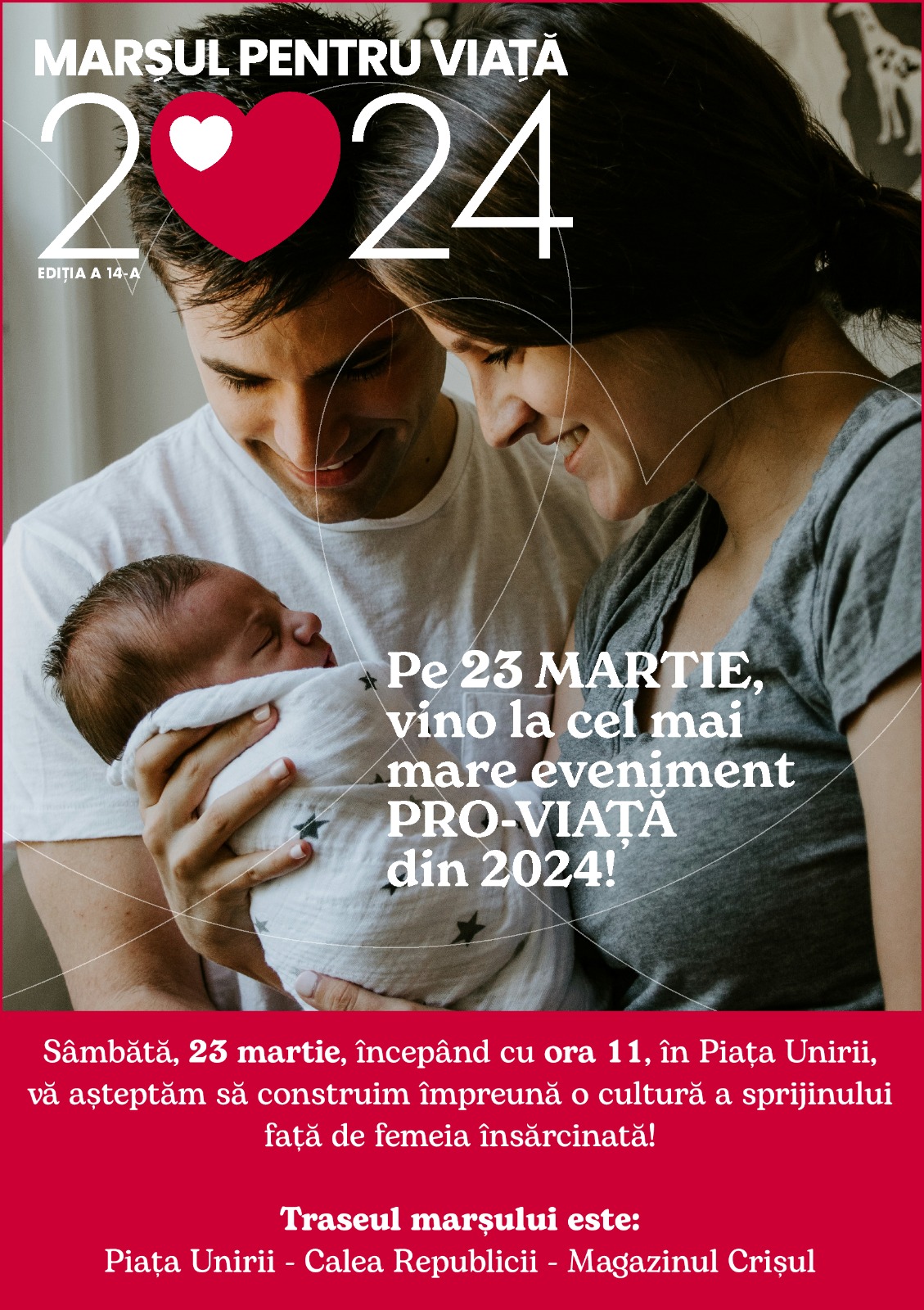 MARȘUL PENTRU VIAȚĂ

2024

EDIȚIA A 14-A

Pe 23 MARTIE, vino la cel mai mare eveniment PRO-VIAȚĂ din 2024!

Sâmbătă, 23 martie, începând cu ora 11, în Piața Unirii, vă așteptăm să construim împreună o cultură a sprijinului față de femeia însărcinată!

Traseul marșului este:
Piața Unirii - Calea Republicii - Magazinul Crișul